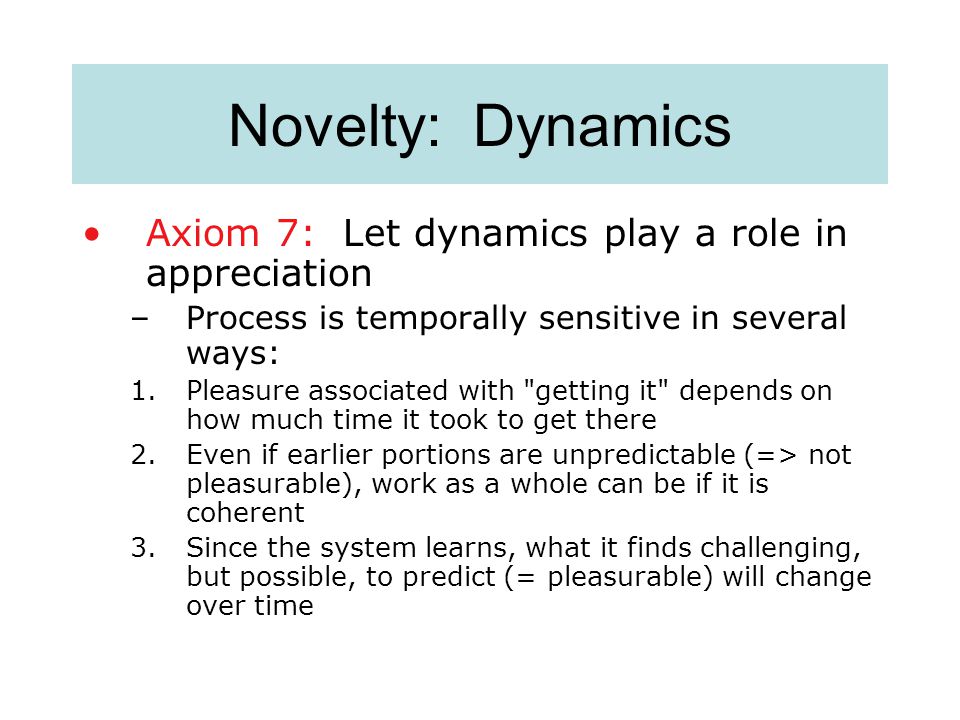 Novelty: Dynamics

• Axiom 7: Let dynamics play a role in appreciation

– Process is temporally sensitive in several ways:

1. Pleasure associated with "getting it" depends on how much time it took to get there
2. Even if earlier portions are unpredictable (=> not pleasurable), work as a whole can be if it is coherent
3. Since the system learns, what it finds challenging, but possible, to predict (= pleasurable) will change over time